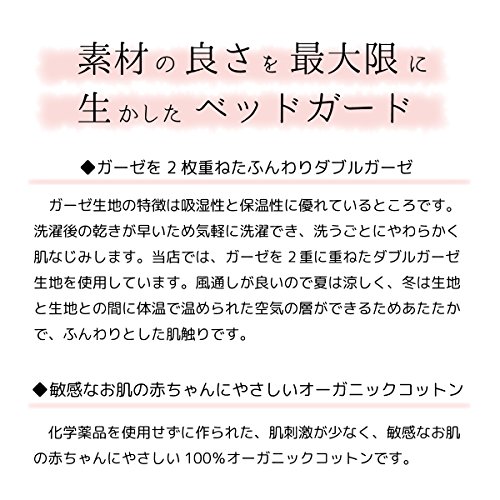 素材の良さを最大限に
生かしたベッドガード

◆ガーゼを2枚重ねたふんわりダブルガーゼ

ガーゼ生地の特徴は吸湿性と保温性に優れているところです。洗濯後の乾きが早いため気軽に洗濯でき、洗うごとにやわらかく肌なじみします。当店では、ガーゼを2重に重ねたダブルガーゼ生地を使用しています。風通しが良いので夏は涼しく、冬は生地と生地との間に体温で温められた空気の層ができるためあたたかで、ふんわりとした肌触りです。

◆敏感なお肌の赤ちゃんにやさしいオーガニックコットン

化学薬品を使用せずに作られた、肌刺激が少なく、敏感なお肌の赤ちゃんにやさしい100%オーガニックコットンです。